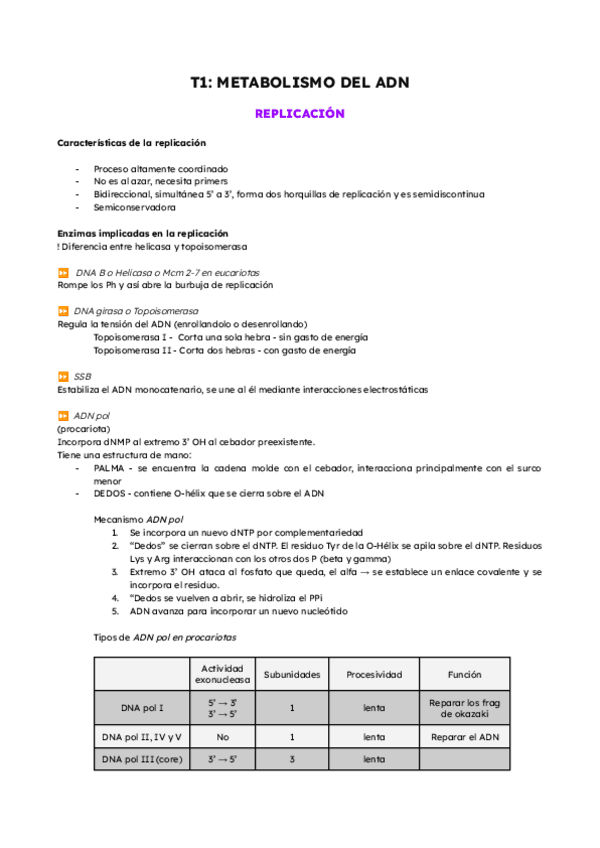 T1: METABOLISMO DEL ADN

REPLICACIÓN

Características de la replicación

- Proceso altamente coordinado
- No es al azar, necesita primers
- Bidireccional, simultánea 5' a 3', forma dos horquillas de replicación y es semidiscontinua
- Semiconservadora

Enzimas implicadas en la replicación
! Diferencia entre helicasa y topoisomerasa

⏩ DNA B o Helicasa o Mcm 2-7 en eucariotas
Rompe los Ph y así abre la burbuja de replicación

⏩ DNA girasa o Topoisomerasa
Regula la tensión del ADN (enrollandolo o desenrollando)
Topoisomerasa I - Corta una sola hebra - sin gasto de energía
Topoisomerasa II - Corta dos hebras - con gasto de energía

⏩ SSB
Estabiliza el ADN monocatenario, se une al él mediante interacciones electrostáticas

⏩ ADN pol
(procariota)
Incorpora dNMP al extremo 3' OH al cebador preexistente.
Tiene una estructura de mano:
- PALMA - se encuentra la cadena molde con el cebador, interacciona principalmente con el surco menor
- DEDOS - contiene O-hélix que se cierra sobre el ADN

Mecanismo ADN pol
1. Se incorpora un nuevo dNTP por complementariedad
2. "Dedos" se cierran sobre el dNTP. El residuo Tyr de la O-Hélix se apila sobre el dNTP. Residuos Lys y Arg interaccionan con los otros dos P (beta y gamma)
3. Extremo 3' OH ataca al fosfato que queda, el alfa → se establece un enlace covalente y se incorpora el residuo.
4. "Dedos se vuelven a abrir, se hidroliza el PPi
5. ADN avanza para incorporar un nuevo nucleótido

Tipos de ADN pol en procariotas

| | Actividad exonucleasa | Subunidades | Procesividad | Función |
|---|---|---|---|---|
| DNA pol I | 5' → 3' 3' → 5' | 1 | lenta | Reparar los frag de okazaki |
| DNA pol II, IV y V | No | 1 | lenta | Reparar el ADN |
| DNA pol III (core) | 3' → 5' | 3 | lenta | |